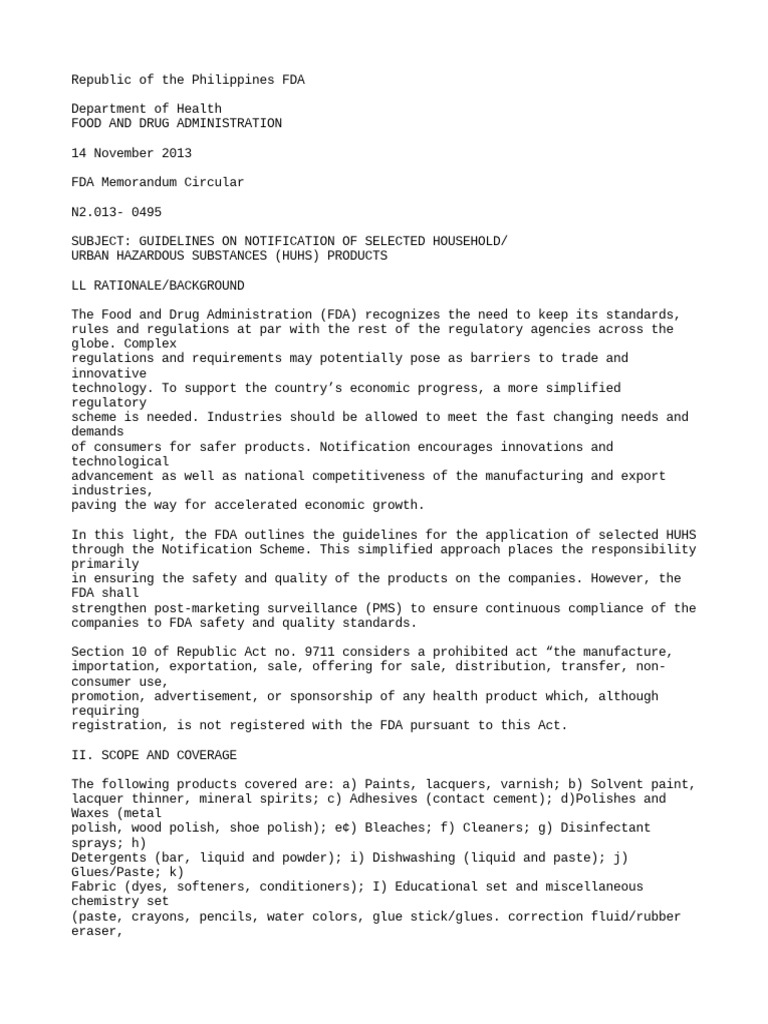 Republic of the Philippines FDA

Department of Health
FOOD AND DRUG ADMINISTRATION

14 November 2013

FDA Memorandum Circular

N2.013- 0495

SUBJECT: GUIDELINES ON NOTIFICATION OF SELECTED HOUSEHOLD/ URBAN HAZARDOUS SUBSTANCES (HUHS) PRODUCTS

LL RATIONALE/BACKGROUND

The Food and Drug Administration (FDA) recognizes the need to keep its standards, rules and regulations at par with the rest of the regulatory agencies across the globe. Complex regulations and requirements may potentially pose as barriers to trade and innovative technology. To support the country's economic progress, a more simplified regulatory scheme is needed. Industries should be allowed to meet the fast changing needs and demands of consumers for safer products. Notification encourages innovations and technological advancement as well as national competitiveness of the manufacturing and export industries, paving the way for accelerated economic growth.

In this light, the FDA outlines the guidelines for the application of selected HUHS through the Notification Scheme. This simplified approach places the responsibility primarily in ensuring the safety and quality of the products on the companies. However, the FDA shall strengthen post-marketing surveillance (PMS) to ensure continuous compliance of the companies to FDA safety and quality standards.

Section 10 of Republic Act no. 9711 considers a prohibited act "the manufacture, importation, exportation, sale, offering for sale, distribution, transfer, non-consumer use, promotion, advertisement, or sponsorship of any health product which, although requiring registration, is not registered with the FDA pursuant to this Act.

II. SCOPE AND COVERAGE

The following products covered are: a) Paints, lacquers, varnish; b) Solvent paint, lacquer thinner, mineral spirits; c) Adhesives (contact cement); d)Polishes and Waxes (metal polish, wood polish, shoe polish); e¢) Bleaches; f) Cleaners; g) Disinfectant sprays; h) Detergents (bar, liquid and powder); i) Dishwashing (liquid and paste); j) Glues/Paste; k) Fabric (dyes, softeners, conditioners); I) Educational set and miscellaneous chemistry set (paste, crayons, pencils, water colors, glue stick/glues. correction fluid/rubber eraser,